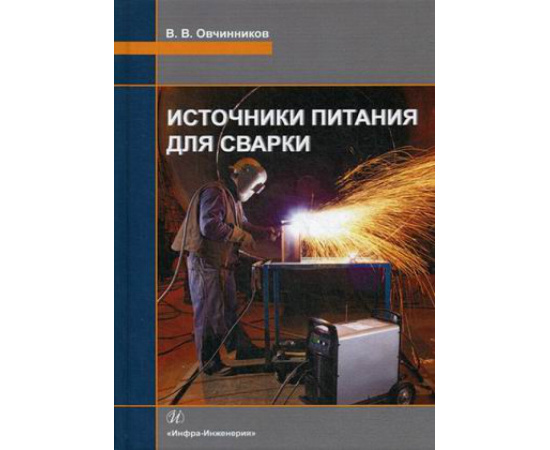 В. В. Овчинников

ИСТОЧНИКИ ПИТАНИЯ ДЛЯ СВАРКИ

«Инфра-Инженерия»